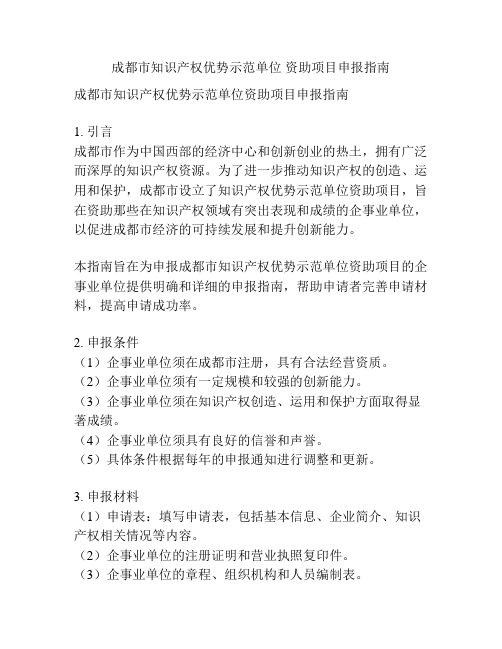 成都市知识产权优势示范单位 资助项目申报指南

成都市知识产权优势示范单位资助项目申报指南

1. 引言
成都市作为中国西部的经济中心和创新创业的热土，拥有广泛而深厚的知识产权资源。为了进一步推动知识产权的创造、运用和保护，成都市设立了知识产权优势示范单位资助项目，旨在资助那些在知识产权领域有突出表现和成绩的企事业单位，以促进成都市经济的可持续发展和提升创新能力。

本指南旨在为申报成都市知识产权优势示范单位资助项目的企事业单位提供明确和详细的申报指南，帮助申请者完善申请材料，提高申请成功率。

2. 申报条件
（1）企事业单位须在成都市注册，具有合法经营资质。
（2）企事业单位须有一定规模和较强的创新能力。
（3）企事业单位须在知识产权创造、运用和保护方面取得显著成绩。
（4）企事业单位须具有良好的信誉和声誉。
（5）具体条件根据每年的申报通知进行调整和更新。

3. 申报材料
（1）申请表：填写申请表，包括基本信息、企业简介、知识产权相关情况等内容。
（2）企事业单位的注册证明和营业执照复印件。
（3）企事业单位的章程、组织机构和人员编制表。